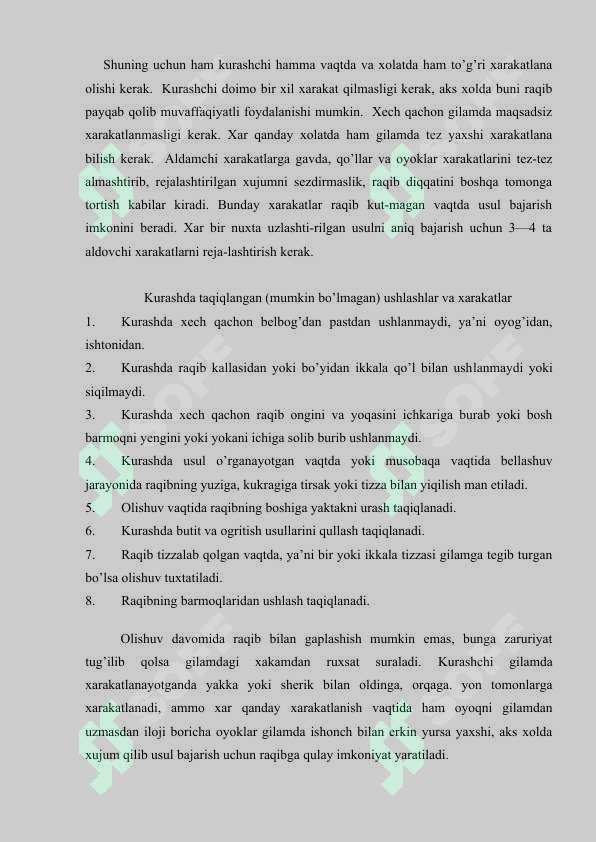 Shuning uchun ham kurashchi hamma vaqtda va xolatda ham to'g'ri xarakatlana olishi kerak. Kurashchi doimo bir xil xarakat qilmasligi kerak, aks xolda buni raqib payqab qolib muvaffaqiyatli foydalanishi mumkin. Xech qachon gilamda maqsadsiz xarakatlanmasligi kerak. Xar qanday xolatda ham gilamda tez yaxshi xarakatlana bilish kerak. Aldamchi xarakatlarga gavda, qo'llar va oyoklar xarakatlarini tez-tez almashtirib, rejalashtirilgan xujumni sezdirmaslik, raqib diqqatini boshqa tomonga tortish kabilar kiradi. Bunday xarakatlar raqib kut-magan vaqtda usul bajarish imkonini beradi. Xar bir nuxta uzlashti-rilgan usulni aniq bajarish uchun 3—4 ta aldovchi xarakatlarni reja-lashtirish kerak.

Kurashda taqiqlangan (mumkin bo'lmagan) ushlashlar va xarakatlar

1. Kurashda xech qachon belbog'dan pastdan ushlanmaydi, ya'ni oyog'idan, ishtonidan.

2. Kurashda raqib kallasidan yoki bo'yidan ikkala qo'l bilan ushlanmaydi yoki siqilmaydi.

3. Kurashda xech qachon raqib ongini va yoqasini ichkariga burab yoki bosh barmoqni yengini yoki yokani ichiga solib burib ushlanmaydi.

4. Kurashda usul o'rganayotgan vaqtda yoki musobaqa vaqtida bellashuv jarayonida raqibning yuziga, kukragiga tirsak yoki tizza bilan yiqilish man etiladi.

5. Olishuv vaqtida raqibning boshiga yaktakni urash taqiqlanadi.

6. Kurashda butit va ogritish usullarini qullash taqiqlanadi.

7. Raqib tizzalab qolgan vaqtda, ya'ni bir yoki ikkala tizzasi gilamga tegib turgan bo'lsa olishuv tuxtatiladi.

8. Raqibning barmoqlaridan ushlash taqiqlanadi.

Olishuv davomida raqib bilan gaplashish mumkin emas, bunga zaruriyat tug'ilib qolsa gilamdagi xakamdan ruxsat suraladi. Kurashchi gilamda xarakatlanayotganda yakka yoki sherik bilan oldinga, orqaga. yon tomonlarga xarakatlanadi, ammo xar qanday xarakatlanish vaqtida ham oyoqni gilamdan uzmasdan iloji boricha oyoklar gilamda ishonch bilan erkin yursa yaxshi, aks xolda xujum qilib usul bajarish uchun raqibga qulay imkoniyat yaratiladi.